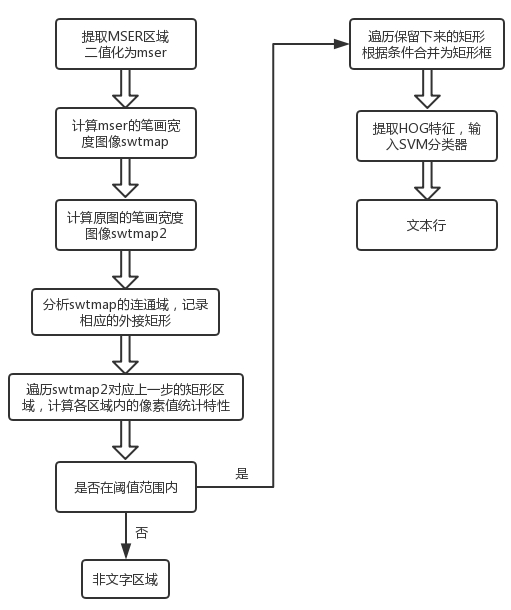 提取MSER区域
二值化为mser

计算mser的笔画宽度图像swtmap

计算原图的笔画宽度图像swtmap2

分析swtmap的连通域，记录相应的外接矩形

遍历swtmap2对应上一步的矩形区域，计算各区域内的像素值统计特性

是否在阈值范围内

是

否

非文字区域

遍历保留下来的矩形
根据条件合并为矩形框

提取HOG特征，输入SVM分类器

文本行